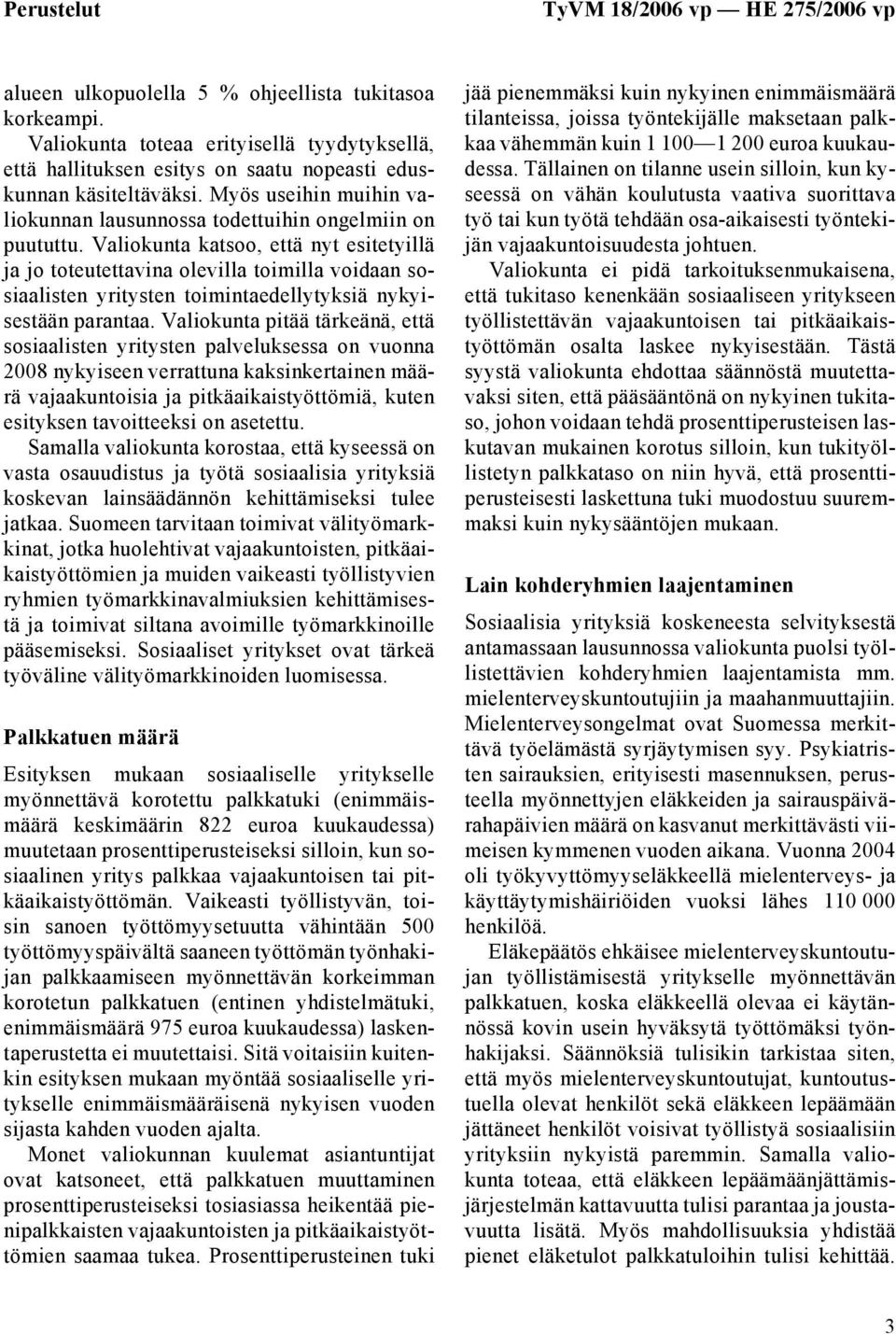 Perustelut TyVM 18/2006 vp — HE 275/2006 vp

alueen ulkopuolella 5 % ohjeellista tukitasoa korkeampi.

Valiokunta toteaa erityisellä tyydytyksellä, että hallituksen esitys on saatu nopeasti eduskunnan käsiteltäväksi. Myös useihin muihin valiokunnan lausunnossa todettuihin ongelmiin on puututtu. Valiokunta katsoo, että nyt esitetyillä ja jo toteutettavina olevilla toimilla voidaan sosiaalisten yritysten toimintaedellytyksiä nykyisestään parantaa. Valiokunta pitää tärkeänä, että sosiaalisten yritysten palveluksessa on vuonna 2008 nykyiseen verrattuna kaksinkertainen määrä vajaakuntoisia ja pitkäaikaistyöttömiä, kuten esityksen tavoitteeksi on asetettu. Samalla valiokunta korostaa, että kyseessä on vasta osauudistus ja työtä sosiaalisia yrityksiä koskevan lainsäädännön kehittämiseksi tulee jatkaa. Suomeen tarvitaan toimivat välityömarkkinat, jotka huolehtivat vajaakuntoisten, pitkäaikaistyöttömien ja muiden vaikeasti työllistyvien ryhmien työmarkkinavalmiuksien kehittämisestä ja toimivat siltana avoimille työmarkkinoille pääsemiseksi. Sosiaaliset yritykset ovat tärkeä työväline välityömarkkinoiden luomisessa.

Palkkatuen määrä

Esityksen mukaan sosiaaliselle yritykselle myönnettävä korotettu palkkatuki (enimmäismäärä keskimäärin 822 euroa kuukaudessa) muutetaan prosenttiperusteiseksi silloin, kun sosiaalinen yritys palkkaa vajaakuntoisen tai pitkäaikaistyöttömän. Vaikeasti työllistyvän, toisin sanoen työttömyysetuutta vähintään 500 työttömyyspäivältä saaneen työttömän työnhakijan palkkaamiseen myönnettävän korkeimman korotetun palkkatuen (entinen yhdistelmätuki, enimmäismäärä 975 euroa kuukaudessa) laskentaperustetta ei muutettaisi. Sitä voitaisiin kuitenkin esityksen mukaan myöntää sosiaaliselle yritykselle enimmäismääräisenä nykyisen vuoden sijasta kahden vuoden ajalta.

Monet valiokunnan kuulemat asiantuntijat ovat katsoneet, että palkkatuen muuttaminen prosenttiperusteiseksi tosiasiassa heikentää pienipalkkaisten vajaakuntoisten ja pitkäaikaistyöttömien saamaa tukea. Prosenttiperusteinen tuki jää pienemmäksi kuin nykyinen enimmäismäärä tilanteissa, joissa työntekijälle maksetaan palkkaa vähemmän kuin 1 100—1 200 euroa kuukaudessa. Tällainen on tilanne usein silloin, kun kyseessä on vähän koulutusta vaativa suorittava työ tai kun työtä tehdään osa-aikaisesti työntekijän vajaakuntoisuudesta johtuen.

Valiokunta ei pidä tarkoituksenmukaisena, että tukitaso kenenkään sosiaaliseen yritykseen työllistettävän vajaakuntoisen tai pitkäaikaistyöttömän osalta laskee nykyisestään. Tästä syystä valiokunta ehdottaa säännöstä muutettavaksi siten, että pääsääntönä on nykyinen tukitaso, johon voidaan tehdä prosenttiperusteisen laskutavan mukainen korotus silloin, kun tukityöllistetyn palkkataso on niin hyvä, että prosenttiperusteisesti laskettuna tuki muodostuu suuremmaksi kuin nykysääntöjen mukaan.

Lain kohderyhmien laajentaminen

Sosiaalisia yrityksiä koskeneesta selvityksestä antamassaan lausunnossa valiokunta puolsi työllistettävien kohderyhmien laajentamista mm. mielenterveyskuntoutujiin ja maahanmuuttajiin. Mielenterveysongelmat ovat Suomessa merkittävä työelämästä syrjäytymisen syy. Psykiatristen sairauksien, erityisesti masennuksen, perusteella myönnettyjen eläkkeiden ja sairauspäivärahapäivien määrä on kasvanut merkittävästi viimeisen kymmenen vuoden aikana. Vuonna 2004 oli työkyvyttömyyseläkkeellä mielenterveys- ja käyttäytymishäiriöiden vuoksi lähes 110 000 henkilöä.

Eläkepäätös ehkäisee mielenterveyskuntoutujan työllistämisestä yritykselle myönnettävän palkkatuen, koska eläkkeellä olevaa ei käytännössä kovin usein hyväksytä työttömäksi työnhakijaksi. Säännöksiä tulisikin tarkistaa siten, että myös mielenterveyskuntoutujat, kuntoutustuella olevat henkilöt sekä eläkkeen lepäämään jättäneet henkilöt voisivat työllistyä sosiaalisiin yrityksiin nykyistä paremmin. Samalla valiokunta toteaa, että eläkkeen lepäämäänjättämisjärjestelmän kattavuutta tulisi parantaa ja joustavuutta lisätä. Myös mahdollisuuksia yhdistää pienet eläketulot palkkatuloihin tulisi kehittää.

3